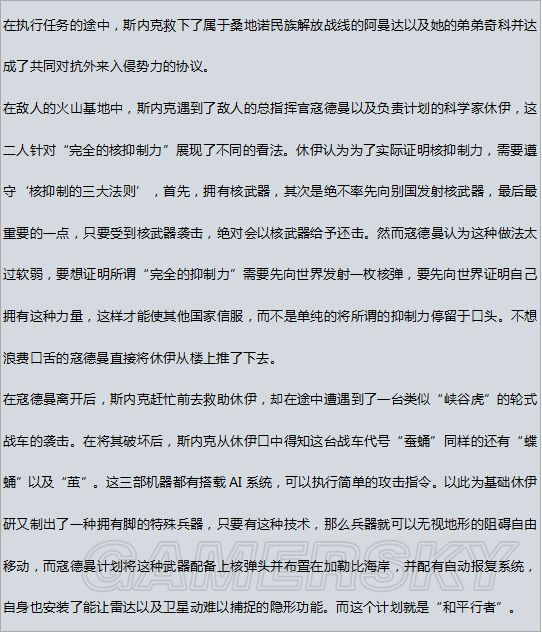 在执行任务的途中，斯内克救下了属于桑地诺民族解放战线的阿曼达以及她的弟弟奇科并达成了共同对抗外来入侵势力的协议。

在敌人的火山基地中，斯内克遇到了敌人的总指挥官寇德曼以及负责计划的科学家休伊，这二人针对“完全的核抑制力”展现了不同的看法。休伊认为为了实际证明核抑制力，需要遵守‘核抑制的三大法则’，首先，拥有核武器，其次是绝不率先向别国发射核武器，最后最重要的一点，只要受到核武器袭击，绝对会以核武器给予还击。然而寇德曼认为这种做法太过软弱，要想证明所谓“完全的抑制力”需要先向世界发射一枚核弹，要先向世界证明自己拥有这种力量，这样才能使其他国家信服，而不是单纯的将所谓的抑制力停留于口头。不想浪费口舌的寇德曼直接将休伊从楼上推了下去。

在寇德曼离开后，斯内克赶忙前去救助休伊，却在途中遭遇到了一台类似“峡谷虎”的轮式战车的袭击。在将其破坏后，斯内克从休伊口中得知这台战车代号“蚕蛹”同样的还有“蝶蛹”以及“茧”。这三部机器都有搭载 AI 系统，可以执行简单的攻击指令。以此为基础休伊研又制出了一种拥有脚的特殊兵器，只要有这种技术，那么兵器就可以无视地形的阻碍自由移动，而寇德曼计划将这种武器配备上核弹头并布置在加勒比海岸，并配有自动报复系统，自身也安装了能让雷达以及卫星动难以捕捉的隐形功能。而这个计划就是“和平行者”。

GAMERSKY